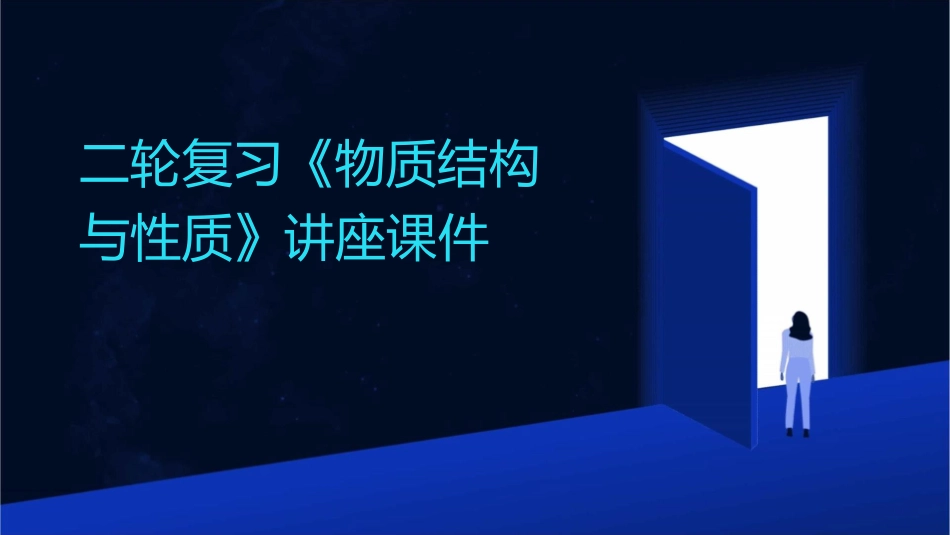 二轮复习《物质结构与性质》讲座课件